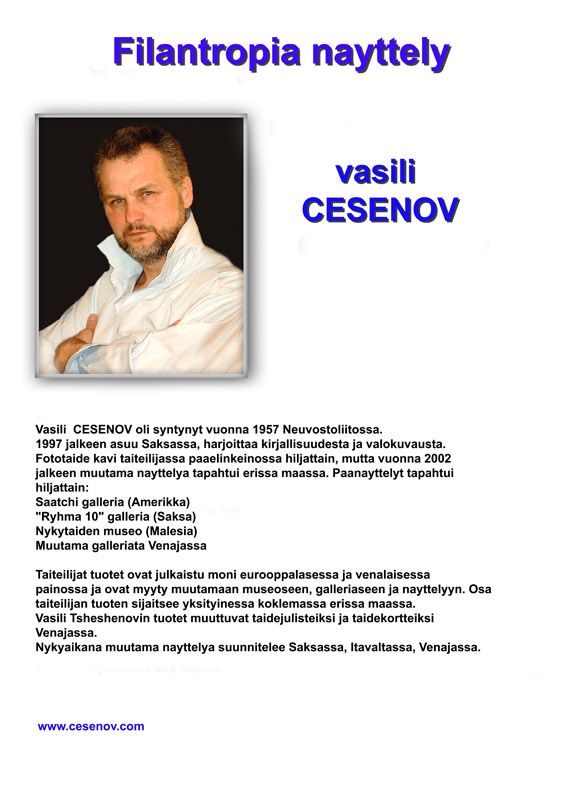 Filantropia nayttely

vasili CESENOV

Vasili CESENOV oli syntynyt vuonna 1957 Neuvostoliitossa.
1997 jalkeen asuu Saksassa, harjoittaa kirjallisuudesta ja valokuvausta.
Fototaide kavi taiteilijassa paaelinkeinossa hiljattain, mutta vuonna 2002 jalkeen muutama nayttelya tapahtui erissa maassa. Paanayttelyt tapahtui hiljattain:
Saatchi galleria (Amerikka)
"Ryhma 10" galleria (Saksa)
Nykytaiden museo (Malesia)
Muutama galleriata Venajassa

Taiteilijat tuotet ovat julkaistu moni eurooppalasessa ja venalaisessa painossa ja ovat myyty muutamaan museoseen, galleriaseen ja nayttelyyn. Osa taiteilijan tuoten sijaitsee yksityinessa koklemassa erissa maassa.
Vasili Tsheshenovin tuotet muuttuvat taidejulisteiksi ja taidekortteiksi Venajassa.
Nykyaikana muutama nayttelya suunnitelee Saksassa, Itavaltassa, Venajassa.

www.cesenov.com